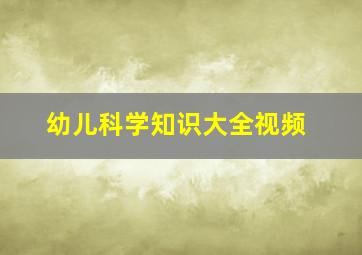 幼儿科学知识大全视频